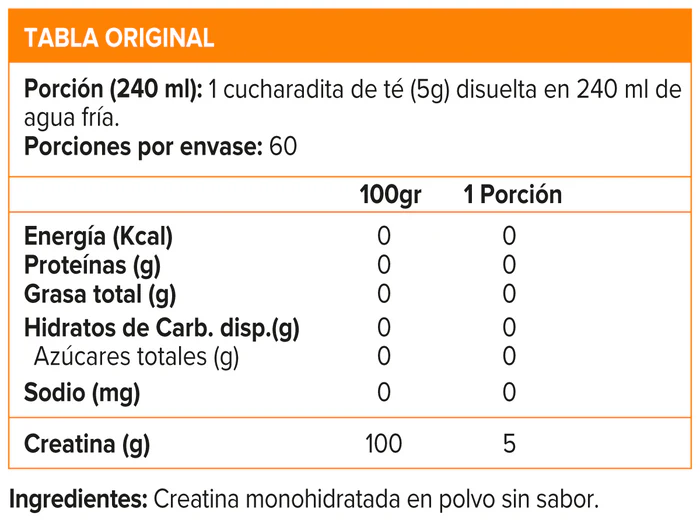 TABLA ORIGINAL

Porción (240 ml): 1 cucharadita de té (5g) disuelta en 240 ml de agua fría.
Porciones por envase: 60

| | 100gr | 1 Porción |
|---|---|---|
| Energía (Kcal) | 0 | 0 |
| Proteínas (g) | 0 | 0 |
| Grasa total (g) | 0 | 0 |
| Hidratos de Carb. disp.(g) | 0 | 0 |
| Azúcares totales (g) | 0 | 0 |
| Sodio (mg) | 0 | 0 |
| Creatina (g) | 100 | 5 |

Ingredientes: Creatina monohidratada en polvo sin sabor.